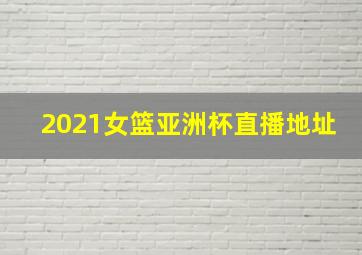 2021女篮亚洲杯直播地址